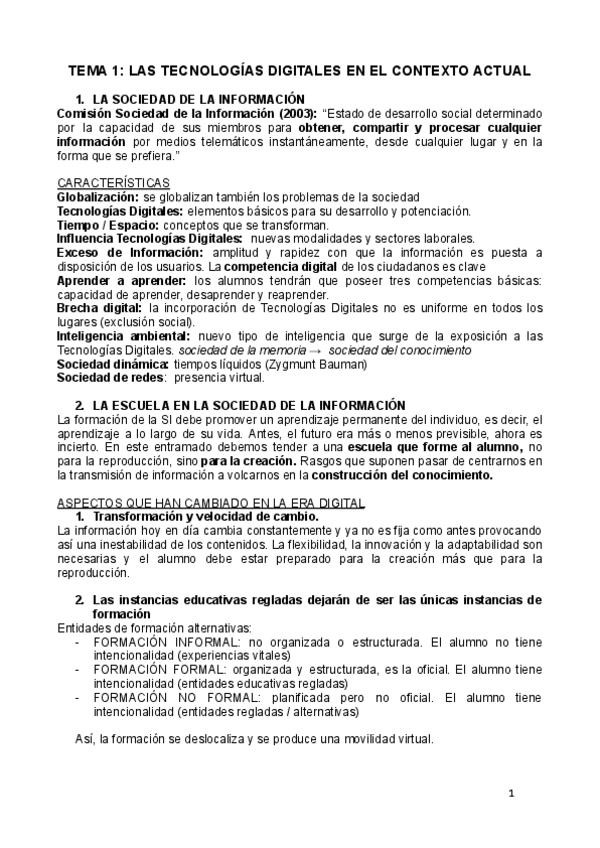 TEMA 1: LAS TECNOLOGÍAS DIGITALES EN EL CONTEXTO ACTUAL

1. LA SOCIEDAD DE LA INFORMACIÓN
Comisión Sociedad de la Información (2003): "Estado de desarrollo social determinado por la capacidad de sus miembros para obtener, compartir y procesar cualquier información por medios telemáticos instantáneamente, desde cualquier lugar y en la forma que se prefiera."

CARACTERÍSTICAS
Globalización: se globalizan también los problemas de la sociedad
Tecnologías Digitales: elementos básicos para su desarrollo y potenciación.
Tiempo / Espacio: conceptos que se transforman.
Influencia Tecnologías Digitales: nuevas modalidades y sectores laborales.
Exceso de Información: amplitud y rapidez con que la información es puesta a disposición de los usuarios. La competencia digital de los ciudadanos es clave
Aprender a aprender: los alumnos tendrán que poseer tres competencias básicas: capacidad de aprender, desaprender y reaprender.
Brecha digital: la incorporación de Tecnologías Digitales no es uniforme en todos los lugares (exclusión social).
Inteligencia ambiental: nuevo tipo de inteligencia que surge de la exposición a las Tecnologías Digitales. sociedad de la memoria → sociedad del conocimiento
Sociedad dinámica: tiempos líquidos (Zygmunt Bauman)
Sociedad de redes: presencia virtual.

2. LA ESCUELA EN LA SOCIEDAD DE LA INFORMACIÓN
La formación de la SI debe promover un aprendizaje permanente del individuo, es decir, el aprendizaje a lo largo de su vida. Antes, el futuro era más o menos previsible, ahora es incierto. En este entramado debemos tender a una escuela que forme al alumno, no para la reproducción, sino para la creación. Rasgos que suponen pasar de centrarnos en la transmisión de información a volcarnos en la construcción del conocimiento.

ASPECTOS QUE HAN CAMBIADO EN LA ERA DIGITAL
1. Transformación y velocidad de cambio.
La información hoy en día cambia constantemente y ya no es fija como antes provocando así una inestabilidad de los contenidos. La flexibilidad, la innovación y la adaptabilidad son necesarias y el alumno debe estar preparado para la creación más que para la reproducción.

2. Las instancias educativas regladas dejarán de ser las únicas instancias de formación
Entidades de formación alternativas:
- FORMACIÓN INFORMAL: no organizada o estructurada. El alumno no tiene intencionalidad (experiencias vitales)
- FORMACIÓN FORMAL: organizada y estructurada, es la oficial. El alumno tiene intencionalidad (entidades educativas regladas)
- FORMACIÓN NO FORMAL: planificada pero no oficial. El alumno tiene intencionalidad (entidades regladas / alternativas)

Así, la formación se deslocaliza y se produce una movilidad virtual.

1